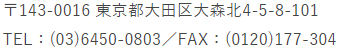 〒143-0016 東京都大田区大森北4-5-8-101

TEL：(03)6450-0803／FAX：(0120)177-304